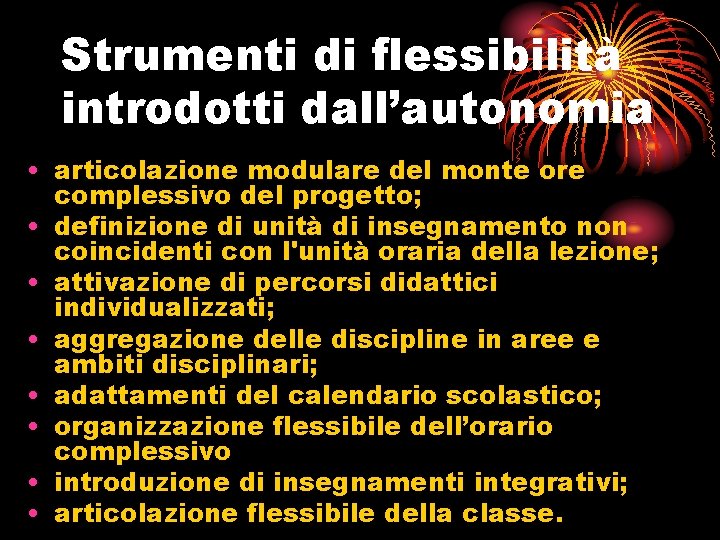 Strumenti di flessibilità introdotti dall'autonomia

• articolazione modulare del monte ore complessivo del progetto;
• definizione di unità di insegnamento non coincidenti con l'unità oraria della lezione;
• attivazione di percorsi didattici individualizzati;
• aggregazione delle discipline in aree e ambiti disciplinari;
• adattamenti del calendario scolastico;
• organizzazione flessibile dell'orario complessivo
• introduzione di insegnamenti integrativi;
• articolazione flessibile della classe.